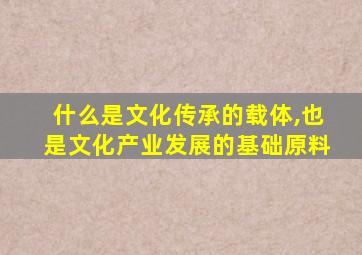 什么是文化传承的载体,也是文化产业发展的基础原料